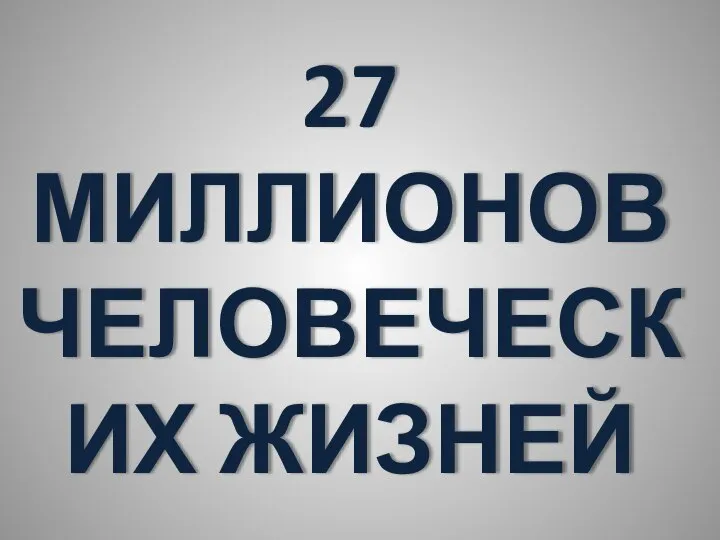 27 МИЛЛИОНОВ ЧЕЛОВЕЧЕСКИХ ЖИЗНЕЙ